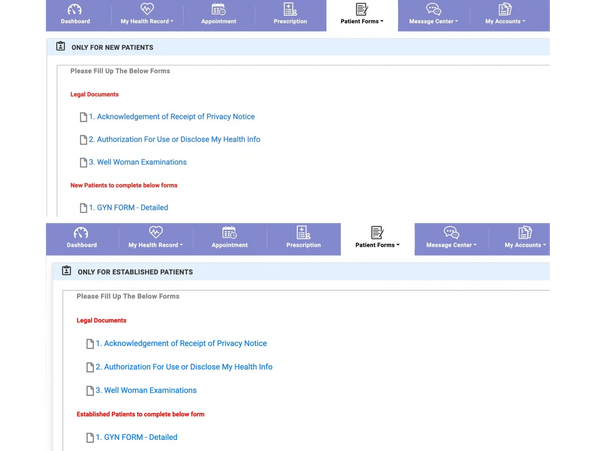 Dashboard
My Health Record
Appointment
Prescription
Patient Forms
Message Center
My Accounts

ONLY FOR NEW PATIENTS

Please Fill Up The Below Forms

Legal Documents

1. Acknowledgement of Receipt of Privacy Notice

2. Authorization For Use or Disclose My Health Info

3. Well Woman Examinations

New Patients to complete below forms

1. GYN FORM - Detailed

Dashboard
My Health Record
Appointment
Prescription
Patient Forms
Message Center
My Accounts

ONLY FOR ESTABLISHED PATIENTS

Please Fill Up The Below Forms

Legal Documents

1. Acknowledgement of Receipt of Privacy Notice

2. Authorization For Use or Disclose My Health Info

3. Well Woman Examinations

Established Patients to complete below form

1. GYN FORM - Detailed